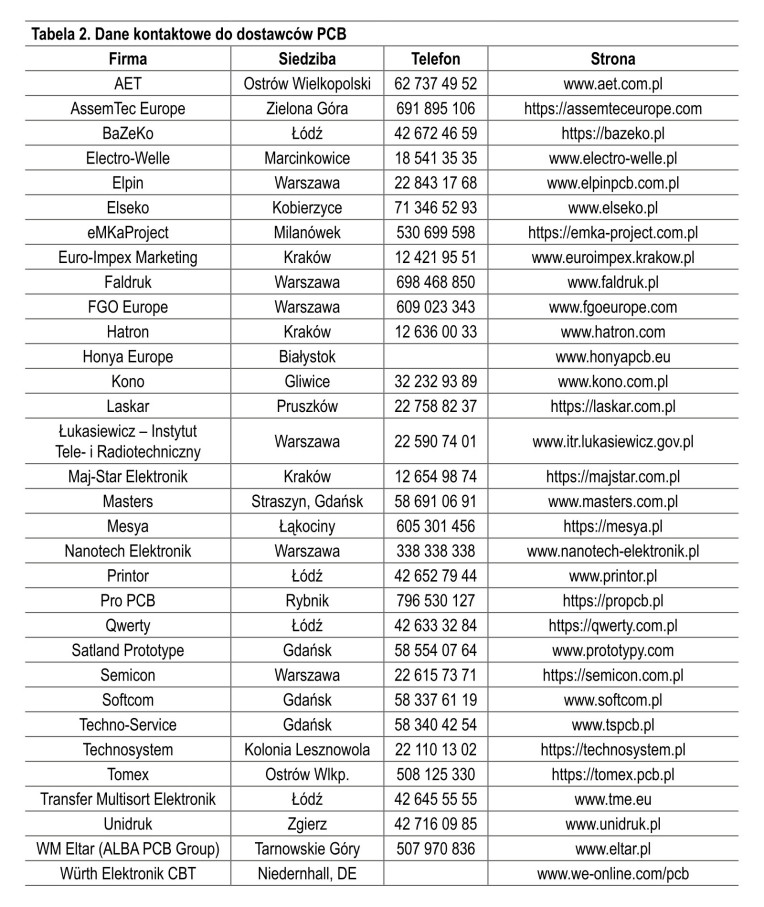 Tabela 2. Dane kontaktowe do dostawców PCB

| Firma | Siedziba | Telefon | Strona |
|---|---|---|---|
| AET | Ostrów Wielkopolski | 62 737 49 52 | www.aet.com.pl |
| AssemTec Europe | Zielona Góra | 691 895 106 | https://assemteceurope.com |
| BaZeKo | Łódź | 42 672 46 59 | https://bazeko.pl |
| Electro-Welle | Marcinkowice | 18 541 35 35 | www.electro-welle.pl |
| Elpin | Warszawa | 22 843 17 68 | www.elpinpcb.com.pl |
| Elseko | Kobierzyce | 71 346 52 93 | www.elseko.pl |
| eMKaProject | Milanówek | 530 699 598 | https://emka-project.com.pl |
| Euro-Impex Marketing | Kraków | 12 421 95 51 | www.euroimpex.krakow.pl |
| Faldruk | Warszawa | 698 468 850 | www.faldruk.pl |
| FGO Europe | Warszawa | 609 023 343 | www.fgoeurope.com |
| Hatron | Kraków | 12 636 00 33 | www.hatron.com |
| Honya Europe | Białystok | | www.honyapcb.eu |
| Kono | Gliwice | 32 232 93 89 | www.kono.com.pl |
| Laskar | Pruszków | 22 758 82 37 | https://laskar.com.pl |
| Łukasiewicz – Instytut Tele- i Radiotechniczny | Warszawa | 22 590 74 01 | www.itr.lukasiewicz.gov.pl |
| Maj-Star Elektronik | Kraków | 12 654 98 74 | https://majstar.com.pl |
| Masters | Straszyn, Gdańsk | 58 691 06 91 | www.masters.com.pl |
| Mesya | Łąkociny | 605 301 456 | https://mesya.pl |
| Nanotech Elektronik | Warszawa | 338 338 338 | www.nanotech-elektronik.pl |
| Printor | Łódź | 42 652 79 44 | www.printor.pl |
| Pro PCB | Rybnik | 796 530 127 | https://propcb.pl |
| Qwerty | Łódź | 42 633 32 84 | https://qwerty.com.pl |
| Satland Prototype | Gdańsk | 58 554 07 64 | www.prototypy.com |
| Semicon | Warszawa | 22 615 73 71 | https://semicon.com.pl |
| Softcom | Gdańsk | 58 337 61 19 | www.softcom.pl |
| Techno-Service | Gdańsk | 58 340 42 54 | www.tspcb.pl |
| Technosystem | Kolonia Lesznowola | 22 110 13 02 | https://technosystem.pl |
| Tomex | Ostrów Wlkp. | 508 125 330 | https://tomex.pcb.pl |
| Transfer Multisort Elektronik | Łódź | 42 645 55 55 | www.tme.eu |
| Unidruk | Zgierz | 42 716 09 85 | www.unidruk.pl |
| WM Eltar (ALBA PCB Group) | Tarnowskie Góry | 507 970 836 | www.eltar.pl |
| Würth Elektronik CBT | Niedernhall, DE | | www.we-online.com/pcb |